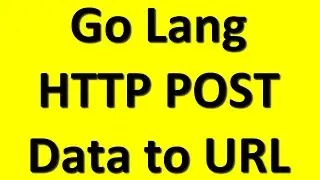 Go Lang
HTTP POST
Data to URL